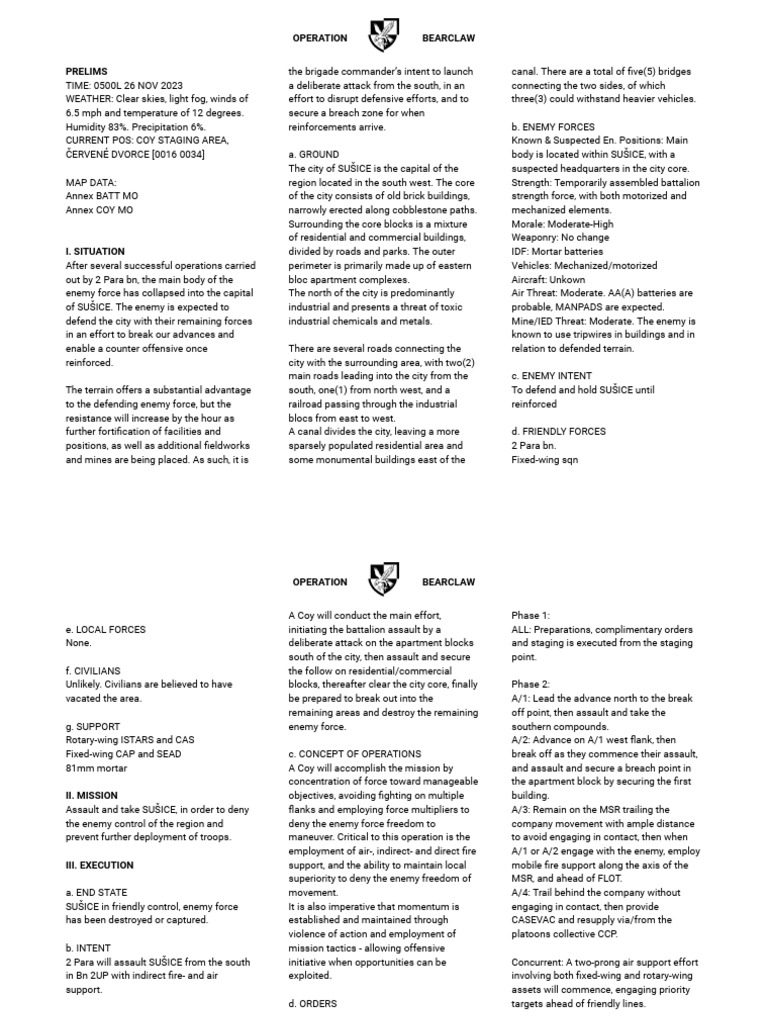 OPERATION BEARCLAW

PRELIMS
TIME: 0500L 26 NOV 2023
WEATHER: Clear skies, light fog, winds of 6.5 mph and temperature of 12 degrees. Humidity 83%. Precipitation 6%.
CURRENT POS: COY STAGING AREA, ČERVENÉ DVORCE [0016 0034]

MAP DATA:
Annex BATT MO
Annex COY MO

I. SITUATION
After several successful operations carried out by 2 Para bn, the main body of the enemy force has collapsed into the capital of SUŠICE. The enemy is expected to defend the city with their remaining forces in an effort to break our advances and enable a counter offensive once reinforced.

The terrain offers a substantial advantage to the defending enemy force, but the resistance will increase by the hour as further fortification of facilities and positions, as well as additional fieldworks and mines are being placed. As such, it is the brigade commander's intent to launch a deliberate attack from the south, in an effort to disrupt defensive efforts, and to secure a breach zone for when reinforcements arrive.

a. GROUND
The city of SUŠICE is the capital of the region located in the south west. The core of the city consists of old brick buildings, narrowly erected along cobblestone paths. Surrounding the core blocks is a mixture of residential and commercial buildings, divided by roads and parks. The outer perimeter is primarily made up of eastern bloc apartment complexes.
The north of the city is predominantly industrial and presents a threat of toxic industrial chemicals and metals.

There are several roads connecting the city with the surrounding area, with two(2) main roads leading into the city from the south, one(1) from north west, and a railroad passing through the industrial blocs from east to west.
A canal divides the city, leaving a more sparsely populated residential area and some monumental buildings east of the canal. There are a total of five(5) bridges connecting the two sides, of which three(3) could withstand heavier vehicles.

b. ENEMY FORCES
Known & Suspected En. Positions: Main body is located within SUŠICE, with a suspected headquarters in the city core.
Strength: Temporarily assembled battalion strength force, with both motorized and mechanized elements.
Morale: Moderate-High
Weaponry: No change
IDF: Mortar batteries
Vehicles: Mechanized/motorized
Aircraft: Unkown
Air Threat: Moderate. AA(A) batteries are probable, MANPADS are expected.
Mine/IED Threat: Moderate. The enemy is known to use tripwires in buildings and in relation to defended terrain.

c. ENEMY INTENT
To defend and hold SUŠICE until reinforced

d. FRIENDLY FORCES
2 Para bn.
Fixed-wing sqn

OPERATION BEARCLAW

e. LOCAL FORCES
None.

f. CIVILIANS
Unlikely. Civilians are believed to have vacated the area.

g. SUPPORT
Rotary-wing ISTARS and CAS
Fixed-wing CAP and SEAD
81mm mortar

II. MISSION
Assault and take SUŠICE, in order to deny the enemy control of the region and prevent further deployment of troops.

III. EXECUTION

a. END STATE
SUŠICE in friendly control, enemy force has been destroyed or captured.

b. INTENT
2 Para will assault SUŠICE from the south in Bn 2UP with indirect fire- and air support.
A Coy will conduct the main effort, initiating the battalion assault by a deliberate attack on the apartment blocks south of the city, then assault and secure the follow on residential/commercial blocks, thereafter clear the city core, finally be prepared to break out into the remaining areas and destroy the remaining enemy force.

c. CONCEPT OF OPERATIONS
A Coy will accomplish the mission by concentration of force toward manageable objectives, avoiding fighting on multiple flanks and employing force multipliers to deny the enemy force freedom to maneuver. Critical to this operation is the employment of air-, indirect- and direct fire support, and the ability to maintain local superiority to deny the enemy freedom of movement.
It is also imperative that momentum is established and maintained through violence of action and employment of mission tactics - allowing offensive initiative when opportunities can be exploited.

d. ORDERS

Phase 1:
ALL: Preparations, complimentary orders and staging is executed from the staging point.

Phase 2:
A/1: Lead the advance north to the break off point, then assault and take the southern compounds.
A/2: Advance on A/1 west flank, then break off as they commence their assault, and assault and secure a breach point in the apartment block by securing the first building.
A/3: Remain on the MSR trailing the company movement with ample distance to avoid engaging in contact, then when A/1 or A/2 engage with the enemy, employ mobile fire support along the axis of the MSR, and ahead of FLOT.
A/4: Trail behind the company without engaging in contact, then provide CASEVAC and resupply via/from the platoons collective CCP.

Concurrent: A two-prong air support effort involving both fixed-wing and rotary-wing assets will commence, engaging priority targets ahead of friendly lines.